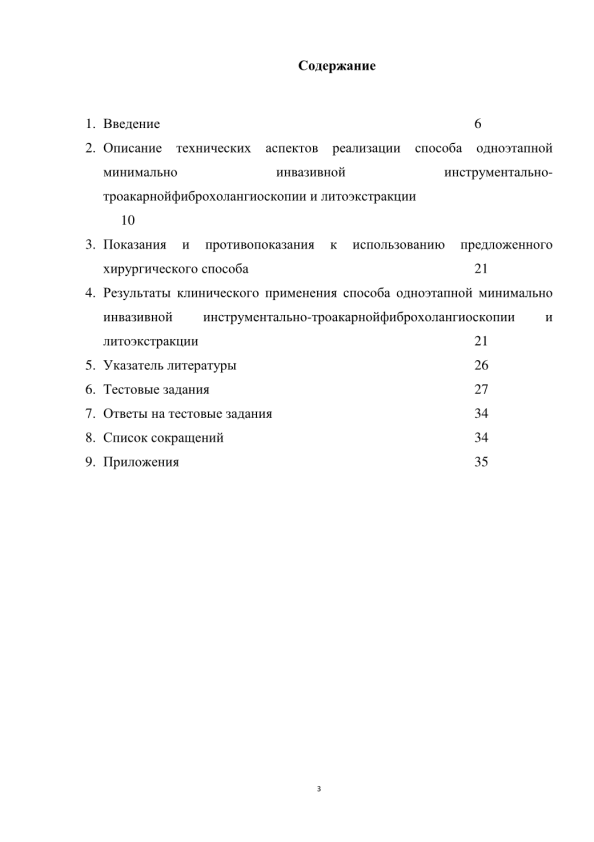 Содержание

1. Введение 6
2. Описание технических аспектов реализации способа одноэтапной минимально инвазивной инструментально-троакарнойфиброхолангиоскопии и литоэкстракции 10
3. Показания и противопоказания к использованию предложенного хирургического способа 21
4. Результаты клинического применения способа одноэтапной минимально инвазивной инструментально-троакарнойфиброхолангиоскопии и литоэкстракции 21
5. Указатель литературы 26
6. Тестовые задания 27
7. Ответы на тестовые задания 34
8. Список сокращений 34
9. Приложения 35

3